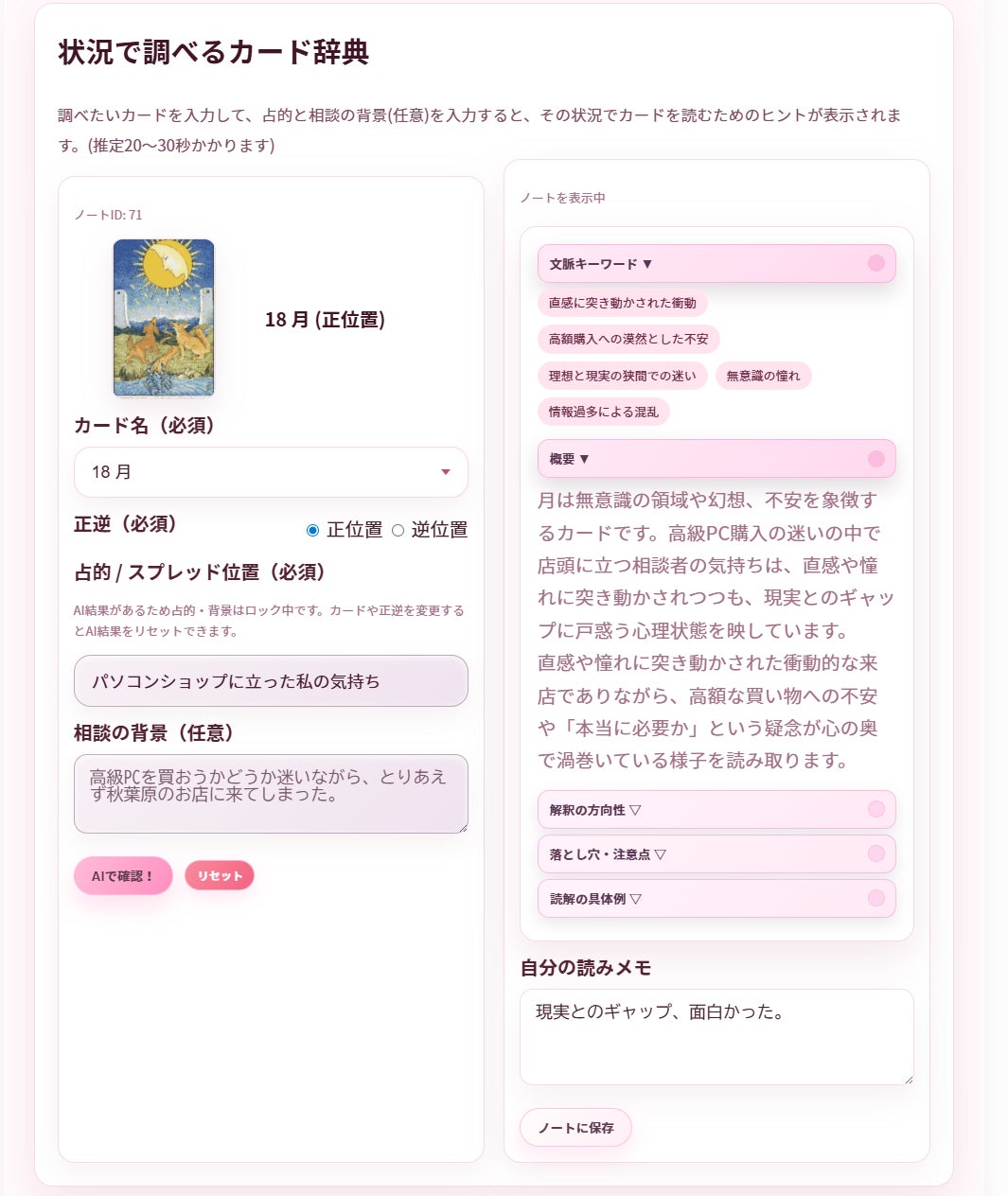 状況で調べるカード辞典

調べたいカードを入力して、占的と相談の背景(任意)を入力すると、その状況でカードを読むためのヒントが表示されます。(推定20〜30秒かかります)

ノートID: 71

18 月 (正位置)

カード名（必須）

18 月

正逆（必須）

正位置 逆位置

占的 / スプレッド位置（必須）

AI結果があるため占的・背景はロック中です。カードや正逆を変更するとAI結果をリセットできます。

パソコンショップに立った私の気持ち

相談の背景（任意）

高級PCを買おうかどうか迷いながら、とりあえず秋葉原のお店に来てしまった。

AIで確認！

リセット

ノートを表示中

文脈キーワード ▼

直感に突き動かされた衝動

高額購入への漠然とした不安

理想と現実の狭間での迷い

無意識の憧れ

情報過多による混乱

概要 ▼

月は無意識の領域や幻想、不安を象徴するカードです。高級PC購入の迷いの中で店頭に立つ相談者の気持ちは、直感や憧れに突き動かされつつも、現実とのギャップに戸惑う心理状態を映しています。
直感や憧れに突き動かされた衝動的な来店でありながら、高額な買い物への不安や「本当に必要か」という疑念が心の奥で渦巻いている様子を読み取ります。

解釈の方向性 ▽

落とし穴・注意点 ▽

読解の具体例 ▽

自分の読みメモ

現実とのギャップ、面白かった。

ノートに保存